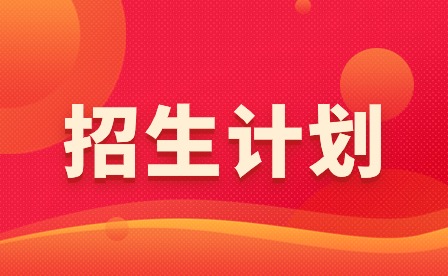 招生计划